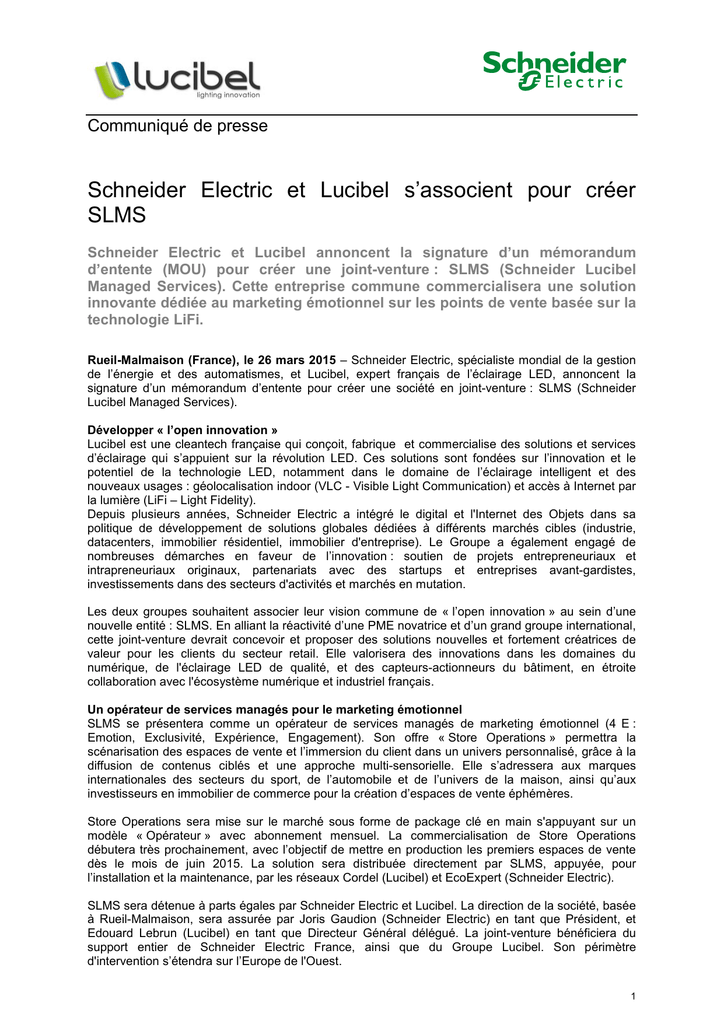 lucibel
lighting innovation

Schneider Electric

Communiqué de presse

Schneider Electric et Lucibel s'associent pour créer SLMS

Schneider Electric et Lucibel annoncent la signature d'un mémorandum d'entente (MOU) pour créer une joint-venture : SLMS (Schneider Lucibel Managed Services). Cette entreprise commune commercialisera une solution innovante dédiée au marketing émotionnel sur les points de vente basée sur la technologie LiFi.

Rueil-Malmaison (France), le 26 mars 2015 – Schneider Electric, spécialiste mondial de la gestion de l'énergie et des automatismes, et Lucibel, expert français de l'éclairage LED, annoncent la signature d'un mémorandum d'entente pour créer une société en joint-venture : SLMS (Schneider Lucibel Managed Services).

Développer « l'open innovation »
Lucibel est une cleantech française qui conçoit, fabrique et commercialise des solutions et services d'éclairage qui s'appuient sur la révolution LED. Ces solutions sont fondées sur l'innovation et le potentiel de la technologie LED, notamment dans le domaine de l'éclairage intelligent et des nouveaux usages : géolocalisation indoor (VLC - Visible Light Communication) et accès à Internet par la lumière (LiFi – Light Fidelity).
Depuis plusieurs années, Schneider Electric a intégré le digital et l'Internet des Objets dans sa politique de développement de solutions globales dédiées à différents marchés cibles (industrie, datacenters, immobilier résidentiel, immobilier d'entreprise). Le Groupe a également engagé de nombreuses démarches en faveur de l'innovation : soutien de projets entrepreneuriaux et intrapreneuriaux originaux, partenariats avec des startups et entreprises avant-gardistes, investissements dans des secteurs d'activités et marchés en mutation.

Les deux groupes souhaitent associer leur vision commune de « l'open innovation » au sein d'une nouvelle entité : SLMS. En alliant la réactivité d'une PME novatrice et d'un grand groupe international, cette joint-venture devrait concevoir et proposer des solutions nouvelles et fortement créatrices de valeur pour les clients du secteur retail. Elle valorisera des innovations dans les domaines du numérique, de l'éclairage LED de qualité, et des capteurs-actionneurs du bâtiment, en étroite collaboration avec l'écosystème numérique et industriel français.

Un opérateur de services managés pour le marketing émotionnel
SLMS se présentera comme un opérateur de services managés de marketing émotionnel (4 E : Emotion, Exclusivité, Expérience, Engagement). Son offre « Store Operations » permettra la scénarisation des espaces de vente et l'immersion du client dans un univers personnalisé, grâce à la diffusion de contenus ciblés et une approche multi-sensorielle. Elle s'adressera aux marques internationales des secteurs du sport, de l'automobile et de l'univers de la maison, ainsi qu'aux investisseurs en immobilier de commerce pour la création d'espaces de vente éphémères.

Store Operations sera mise sur le marché sous forme de package clé en main s'appuyant sur un modèle « Opérateur » avec abonnement mensuel. La commercialisation de Store Operations débutera très prochainement, avec l'objectif de mettre en production les premiers espaces de vente dès le mois de juin 2015. La solution sera distribuée directement par SLMS, appuyée, pour l'installation et la maintenance, par les réseaux Cordel (Lucibel) et EcoExpert (Schneider Electric).

SLMS sera détenue à parts égales par Schneider Electric et Lucibel. La direction de la société, basée à Rueil-Malmaison, sera assurée par Joris Gaudion (Schneider Electric) en tant que Président, et Edouard Lebrun (Lucibel) en tant que Directeur Général délégué. La joint-venture bénéficiera du support entier de Schneider Electric France, ainsi que du Groupe Lucibel. Son périmètre d'intervention s'étendra sur l'Europe de l'Ouest.

1